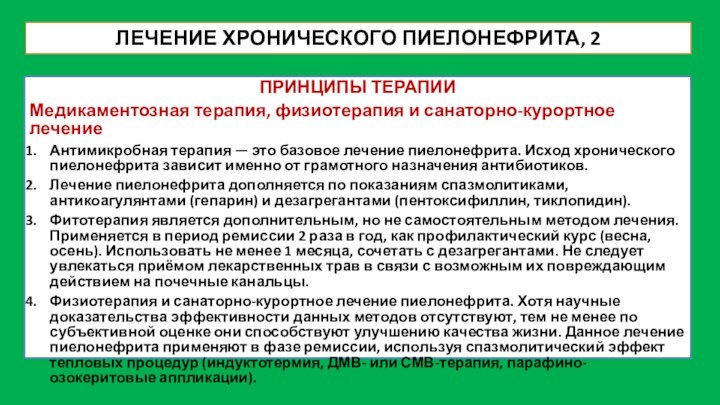 ЛЕЧЕНИЕ ХРОНИЧЕСКОГО ПИЕЛОНЕФРИТА, 2

ПРИНЦИПЫ ТЕРАПИИ

Медикаментозная терапия, физиотерапия и санаторно-курортное лечение

1. Антимикробная терапия — это базовое лечение пиелонефрита. Исход хронического пиелонефрита зависит именно от грамотного назначения антибиотиков.
2. Лечение пиелонефрита дополняется по показаниям спазмолитиками, антикоагулянтами (гепарин) и дезагрегантами (пентоксифиллин, тиклопидин).
3. Фитотерапия является дополнительным, но не самостоятельным методом лечения. Применяется в период ремиссии 2 раза в год, как профилактический курс (весна, осень). Использовать не менее 1 месяца, сочетать с дезагрегантами. Не следует увлекаться приёмом лекарственных трав в связи с возможным их повреждающим действием на почечные канальцы.
4. Физиотерапия и санаторно-курортное лечение пиелонефрита. Хотя научные доказательства эффективности данных методов отсутствуют, тем не менее по субъективной оценке они способствуют улучшению качества жизни. Данное лечение пиелонефрита применяют в фазе ремиссии, используя спазмолитический эффект тепловых процедур (индуктотермия, ДМВ- или СМВ-терапия, парафино-озокеритовые аппликации).